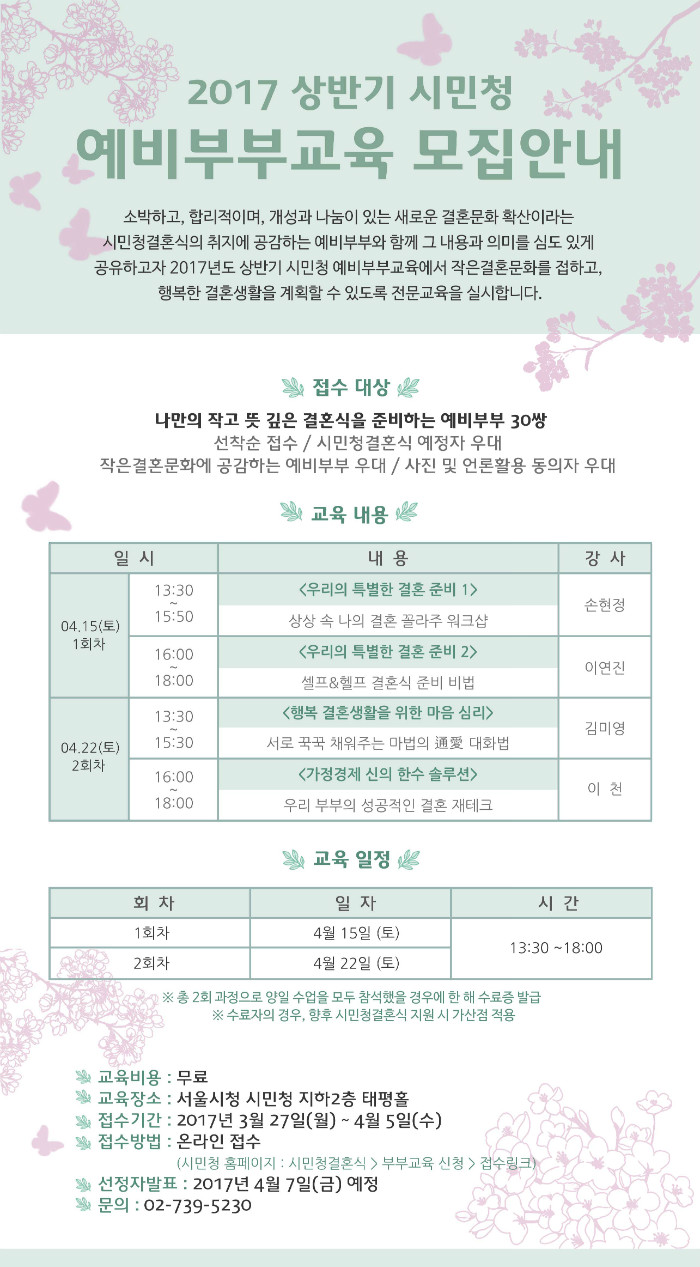 2017 상반기 시민청
예비부부교육 모집안내

소박하고, 합리적이며, 개성과 나눔이 있는 새로운 결혼문화 확산이라는 시민청결혼식의 취지에 공감하는 예비부부와 함께 그 내용과 의미를 심도 있게 공유하고자 2017년도 상반기 시민청 예비부부교육에서 작은결혼문화를 접하고, 행복한 결혼생활을 계획할 수 있도록 전문교육을 실시합니다.

접수 대상

나만의 작고 뜻 깊은 결혼식을 준비하는 예비부부 30쌍
선착순 접수 / 시민청결혼식 예정자 우대
작은결혼문화에 공감하는 예비부부 우대 / 사진 및 언론활용 동의자 우대

교육 내용

| 일 시 | | 내 용 | 강 사 |
|---|---|---|---|
| 04.15(토) 1회차 | 13:30 ~ 15:50 | <우리의 특별한 결혼 준비 1> 상상 속 나의 결혼 꼴라주 워크샵 | 손현정 |
| | 16:00 ~ 18:00 | <우리의 특별한 결혼 준비 2> 셀프&헬프 결혼식 준비 비법 | 이연진 |
| 04.22(토) 2회차 | 13:30 ~ 15:30 | <행복 결혼생활을 위한 마음 심리> 서로 꾹꾹 채워주는 마법의 通愛 대화법 | 김미영 |
| | 16:00 ~ 18:00 | <가정경제 신의 한수 솔루션> 우리 부부의 성공적인 결혼 재테크 | 이 천 |

교육 일정

| 회 차 | 일 자 | 시 간 |
|---|---|---|
| 1회차 | 4월 15일 (토) | 13:30 ~18:00 |
| 2회차 | 4월 22일 (토) | |

※ 총 2회 과정으로 양일 수업을 모두 참석했을 경우에 한 해 수료증 발급
※ 수료자의 경우, 향후 시민청결혼식 지원 시 가산점 적용

교육비용 : 무료
교육장소 : 서울시청 시민청 지하2층 태평홀
접수기간 : 2017년 3월 27일(월) ~ 4월 5일(수)
접수방법 : 온라인 접수
(시민청 홈페이지 : 시민청결혼식 > 부부교육 신청 > 접수링크)
선정자발표 : 2017년 4월 7일(금) 예정
문의 : 02-739-5230